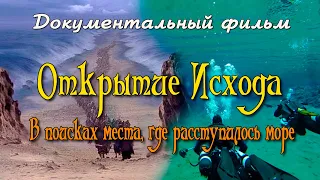 Документальный фильм

Открытие Исхода

В поисках места, где расступилось море